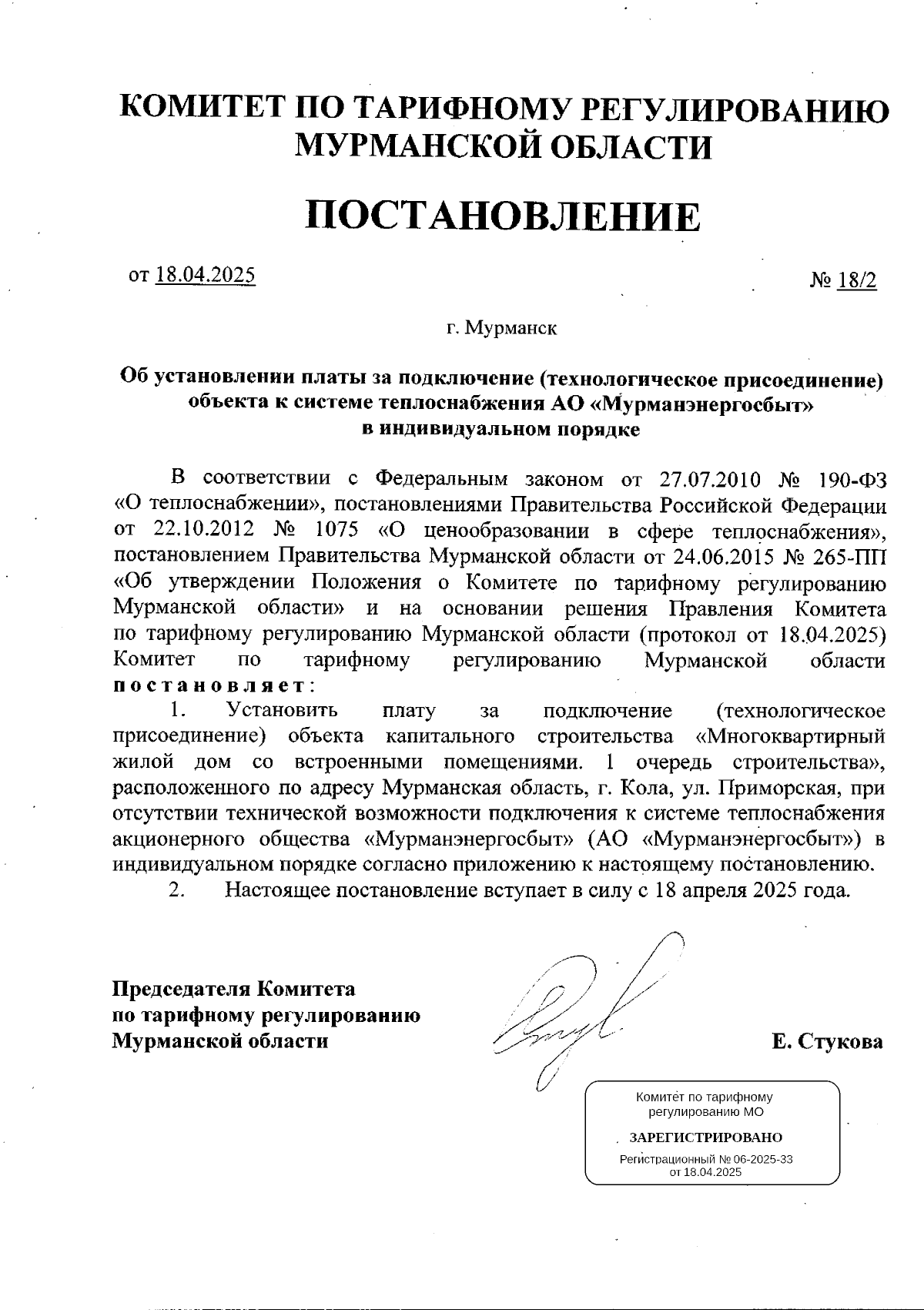 КОМИТЕТ ПО ТАРИФНОМУ РЕГУЛИРОВАНИЮ МУРМАНСКОЙ ОБЛАСТИ

ПОСТАНОВЛЕНИЕ

от 18.04.2025

№ 18/2

г. Мурманск

Об установлении платы за подключение (технологическое присоединение) объекта к системе теплоснабжения АО «Мурманэнергосбыт» в индивидуальном порядке

В соответствии с Федеральным законом от 27.07.2010 № 190-ФЗ «О теплоснабжении», постановлениями Правительства Российской Федерации от 22.10.2012 № 1075 «О ценообразовании в сфере теплоснабжения», постановлением Правительства Мурманской области от 24.06.2015 № 265-ПП «Об утверждении Положения о Комитете по тарифному регулированию Мурманской области» и на основании решения Правления Комитета по тарифному регулированию Мурманской области (протокол от 18.04.2025) Комитет по тарифному регулированию Мурманской области постановляет:

1. Установить плату за подключение (технологическое присоединение) объекта капитального строительства «Многоквартирный жилой дом со встроенными помещениями. 1 очередь строительства», расположенного по адресу Мурманская область, г. Кола, ул. Приморская, при отсутствии технической возможности подключения к системе теплоснабжения акционерного общества «Мурманэнергосбыт» (АО «Мурманэнергосбыт») в индивидуальном порядке согласно приложению к настоящему постановлению.

2. Настоящее постановление вступает в силу с 18 апреля 2025 года.

Председателя Комитета
по тарифному регулированию
Мурманской области

Е. Стукова

Комитет по тарифному регулированию МО
ЗАРЕГИСТРИРОВАНО
Регистрационный № 06-2025-33
от 18.04.2025